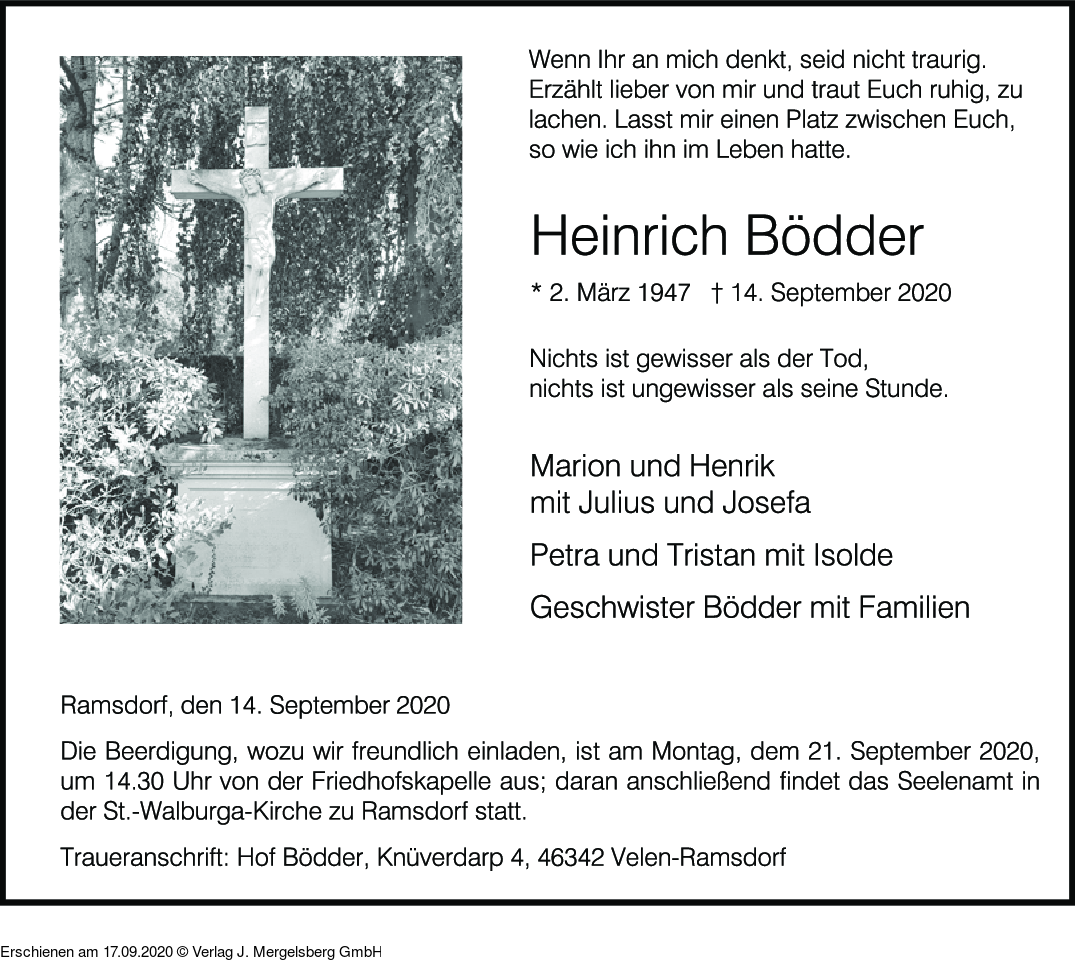 Wenn Ihr an mich denkt, seid nicht traurig. Erzählt lieber von mir und traut Euch ruhig, zu lachen. Lasst mir einen Platz zwischen Euch, so wie ich ihn im Leben hatte.

Heinrich Bödder

* 2. März 1947 † 14. September 2020

Nichts ist gewisser als der Tod,
nichts ist ungewisser als seine Stunde.

Marion und Henrik
mit Julius und Josefa

Petra und Tristan mit Isolde

Geschwister Bödder mit Familien

Ramsdorf, den 14. September 2020

Die Beerdigung, wozu wir freundlich einladen, ist am Montag, dem 21. September 2020, um 14.30 Uhr von der Friedhofskapelle aus; daran anschließend findet das Seelenamt in der St.-Walburga-Kirche zu Ramsdorf statt.

Traueranschrift: Hof Bödder, Knüverdarp 4, 46342 Velen-Ramsdorf

Erschienen am 17.09.2020 © Verlag J. Mergelsberg GmbH